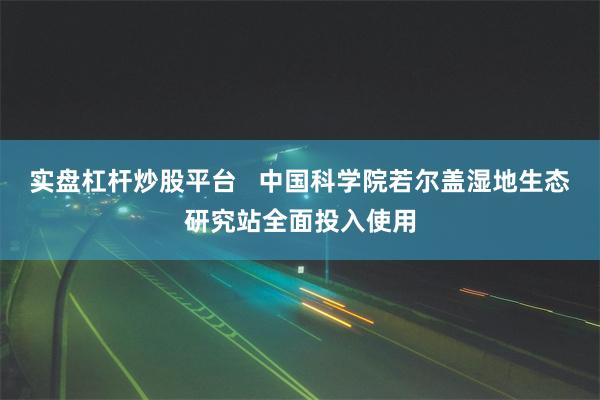 实盘杠杆炒股平台　中国科学院若尔盖湿地生态研究站全面投入使用